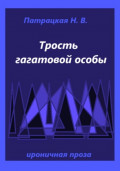 Патрацкая Н. В.

Трость гагатовой особы

ироничная проза